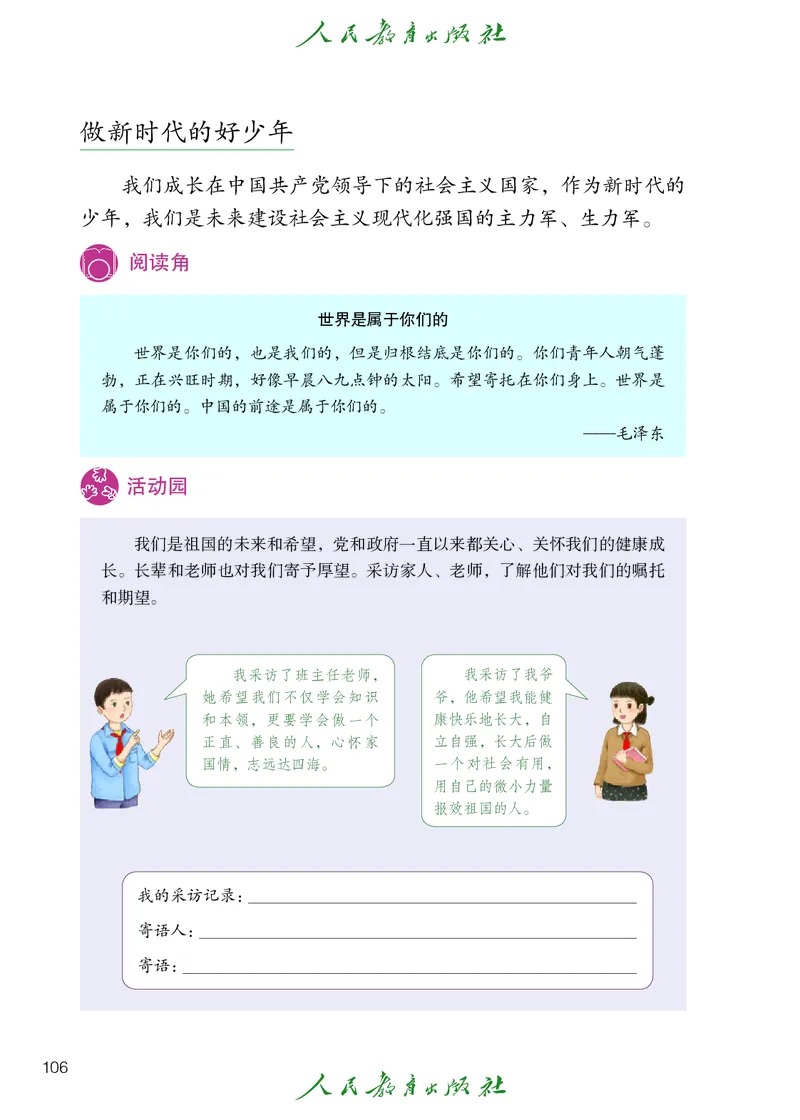 人民教育出版社

做新时代的好少年

我们成长在中国共产党领导下的社会主义国家，作为新时代的少年，我们是未来建设社会主义现代化强国的主力军、生力军。

阅读角

世界是属于你们的

世界是你们的，也是我们的，但是归根结底是你们的。你们青年人朝气蓬勃，正在兴旺时期，好像早晨八九点钟的太阳。希望寄托在你们身上。世界是属于你们的。中国的前途是属于你们的。

——毛泽东

活动园

我们是祖国的未来和希望，党和政府一直以来都关心、关怀我们的健康成长。长辈和老师也对我们寄予厚望。采访家人、老师，了解他们对我们的嘱托和期望。

我采访了班主任老师，她希望我们不仅学会知识和本领，更要学会做一个正直、善良的人，心怀家国情，志远达四海。

我采访了我爷爷，他希望我能健康快乐地长大，自立自强，长大后做一个对社会有用，用自己的微小力量报效祖国的人。

我的采访记录：

寄语人：

寄语：

106

人民教育出版社